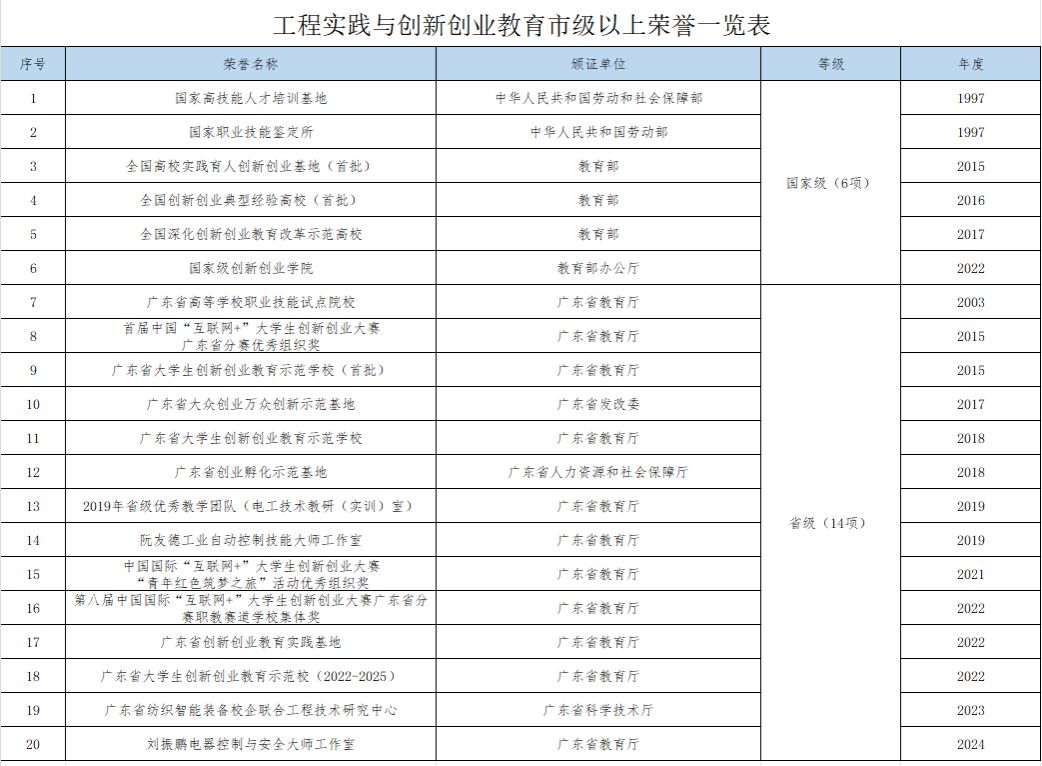 工程实践与创新创业教育市级以上荣誉一览表

| 序号 | 荣誉名称 | 颁证单位 | 等级 | 年度 |
|---|---|---|---|---|
| 1 | 国家高技能人才培训基地 | 中华人民共和国劳动和社会保障部 | 国家级（6项） | 1997 |
| 2 | 国家职业技能鉴定所 | 中华人民共和国劳动部 | | 1997 |
| 3 | 全国高校实践育人创新创业基地（首批） | 教育部 | | 2015 |
| 4 | 全国创新创业典型经验高校（首批） | 教育部 | | 2016 |
| 5 | 全国深化创新创业教育改革示范高校 | 教育部 | | 2017 |
| 6 | 国家级创新创业学院 | 教育部办公厅 | | 2022 |
| 7 | 广东省高等学校职业技能试点院校 | 广东省教育厅 | 省级（14项） | 2003 |
| 8 | 首届中国“互联网+”大学生创新创业大赛 广东省分赛优秀组织奖 | 广东省教育厅 | | 2015 |
| 9 | 广东省大学生创新创业教育示范学校（首批） | 广东省教育厅 | | 2015 |
| 10 | 广东省大众创业万众创新示范基地 | 广东省发改委 | | 2017 |
| 11 | 广东省大学生创新创业教育示范学校 | 广东省教育厅 | | 2018 |
| 12 | 广东省创业孵化示范基地 | 广东省人力资源和社会保障厅 | | 2018 |
| 13 | 2019年省级优秀教学团队（电工技术教研（实训）室） | 广东省教育厅 | | 2019 |
| 14 | 阮友德工业自动控制技能大师工作室 | 广东省教育厅 | | 2019 |
| 15 | 中国国际“互联网+”大学生创新创业大赛 “青年红色筑梦之旅”活动优秀组织奖 | 广东省教育厅 | | 2021 |
| 16 | 第八届中国国际“互联网+”大学生创新创业大赛广东省分赛职教赛道学校集体奖 | 广东省教育厅 | | 2022 |
| 17 | 广东省创新创业教育实践基地 | 广东省教育厅 | | 2022 |
| 18 | 广东省大学生创新创业教育示范校（2022-2025） | 广东省教育厅 | | 2022 |
| 19 | 广东省纺织智能装备校企联合工程技术研究中心 | 广东省科学技术厅 | | 2023 |
| 20 | 刘振鹏电器控制与安全大师工作室 | 广东省教育厅 | | 2024 |